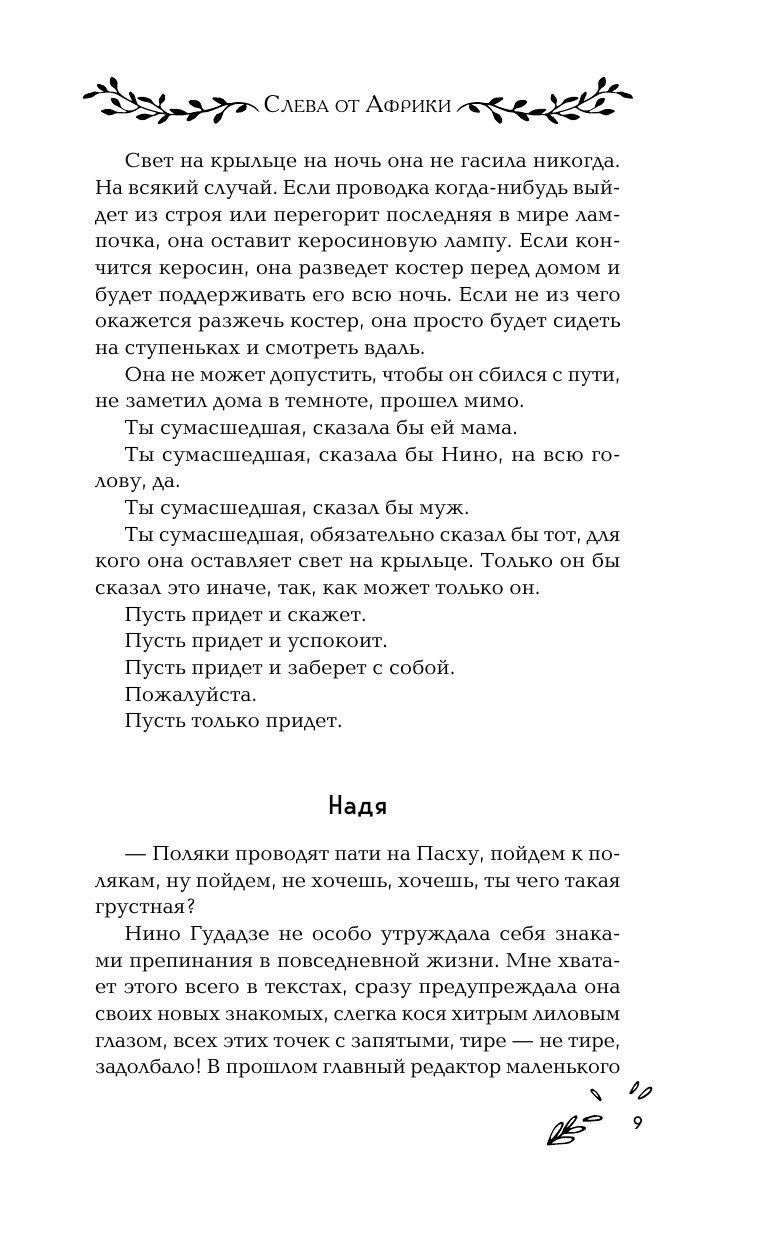 Слева от Африки

Свет на крыльце на ночь она не гасила никогда. На всякий случай. Если проводка когда-нибудь выйдет из строя или перегорит последняя в мире лампочка, она оставит керосиновую лампу. Если кончится керосин, она разведет костер перед домом и будет поддерживать его всю ночь. Если не из чего окажется разжечь костер, она просто будет сидеть на ступеньках и смотреть вдаль.

Она не может допустить, чтобы он сбился с пути, не заметил дома в темноте, прошел мимо.

Ты сумасшедшая, сказала бы ей мама.

Ты сумасшедшая, сказала бы Нино, на всю голову, да.

Ты сумасшедшая, сказал бы муж.

Ты сумасшедшая, обязательно сказал бы тот, для кого она оставляет свет на крыльце. Только он бы сказал это иначе, так, как может только он.

Пусть придет и скажет.

Пусть придет и успокоит.

Пусть придет и заберет с собой.

Пожалуйста.

Пусть только придет.

Надя

— Поляки проводят пати на Пасху, пойдем к полякам, ну пойдем, не хочешь, хочешь, ты чего такая грустная?

Нино Гудадзе не особо утруждала себя знаками препинания в повседневной жизни. Мне хватает этого всего в текстах, сразу предупреждала она своих новых знакомых, слегка кося хитрым лиловым глазом, всех этих точек с запятыми, тире — не тире, задолбало! В прошлом главный редактор маленького

9